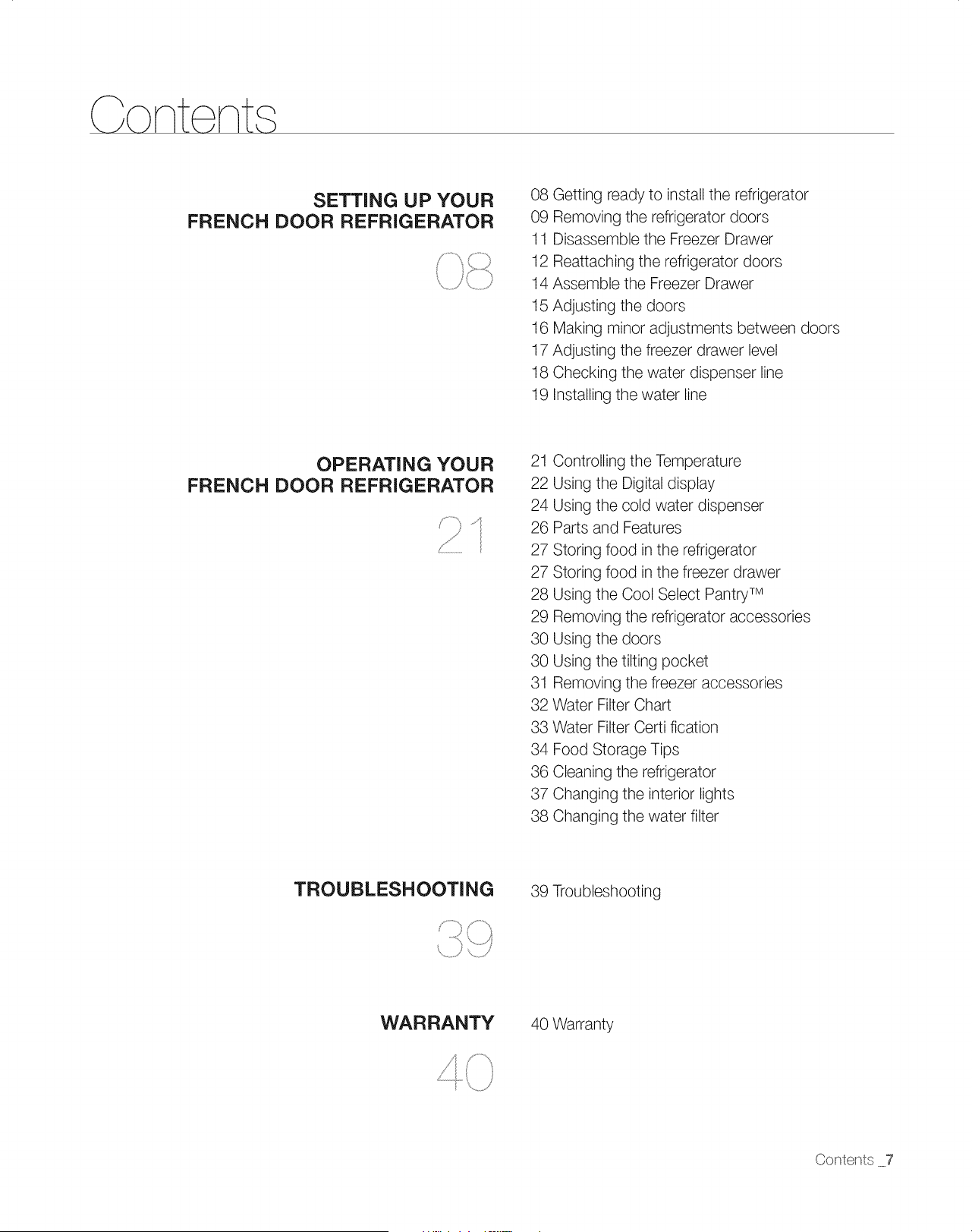 Contents

SETTING UP YOUR
FRENCH DOOR REFRIGERATOR

08

08 Getting ready to install the refrigerator
09 Removing the refrigerator doors
11 Disassemble the Freezer Drawer
12 Reattaching the refrigerator doors
14 Assemble the Freezer Drawer
15 Adjusting the doors
16 Making minor adjustments between doors
17 Adjusting the freezer drawer level
18 Checking the water dispenser line
19 Installing the water line

OPERATING YOUR
FRENCH DOOR REFRIGERATOR

21

21 Controlling the Temperature
22 Using the Digital display
24 Using the cold water dispenser
26 Parts and Features
27 Storing food in the refrigerator
27 Storing food in the freezer drawer
28 Using the Cool Select Pantry™
29 Removing the refrigerator accessories
30 Using the doors
30 Using the tilting pocket
31 Removing the freezer accessories
32 Water Filter Chart
33 Water Filter Certi fication
34 Food Storage Tips
36 Cleaning the refrigerator
37 Changing the interior lights
38 Changing the water filter

TROUBLESHOOTING

39

39 Troubleshooting

WARRANTY

40

40 Warranty

Contents _7